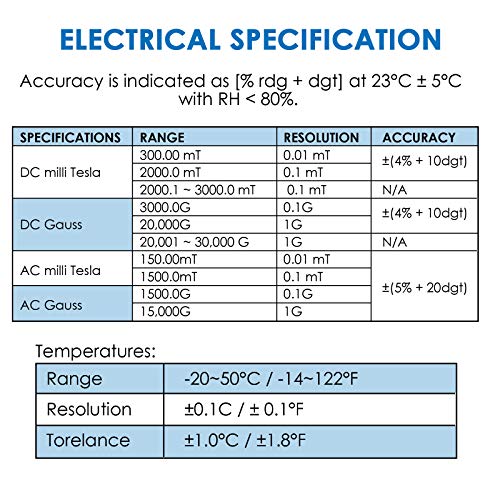 ELECTRICAL SPECIFICATION

Accuracy is indicated as [% rdg + dgt] at 23°C ± 5°C with RH < 80%.

| SPECIFICATIONS | RANGE | RESOLUTION | ACCURACY |
|---|---|---|---|
| DC milli Tesla | 300.00 mT | 0.01 mT | ±(4% + 10dgt) |
| | 2000.0 mT | 0.1 mT | |
| | 2000.1 ~ 3000.0 mT | 0.1 mT | N/A |
| DC Gauss | 3000.0G | 0.1G | ±(4% + 10dgt) |
| | 20,000G | 1G | |
| | 20,001 ~ 30,000 G | 1G | N/A |
| AC milli Tesla | 150.00mT | 0.01 mT | ±(5% + 20dgt) |
| | 1500.0mT | 0.1 mT | |
| AC Gauss | 1500.0G | 0.1G | |
| | 15,000G | 1G | |

Temperatures:

| Range | -20~50°C / -14~122°F |
|---|---|
| Resolution | ±0.1C / ± 0.1°F |
| Torelance | ±1.0°C / ±1.8°F |